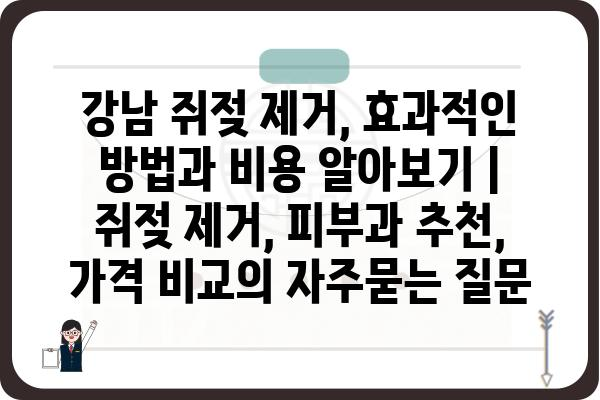 강남 쥐젖 제거, 효과적인 방법과 비용 알아보기 | 쥐젖 제거, 피부과 추천, 가격 비교의 자주묻는 질문